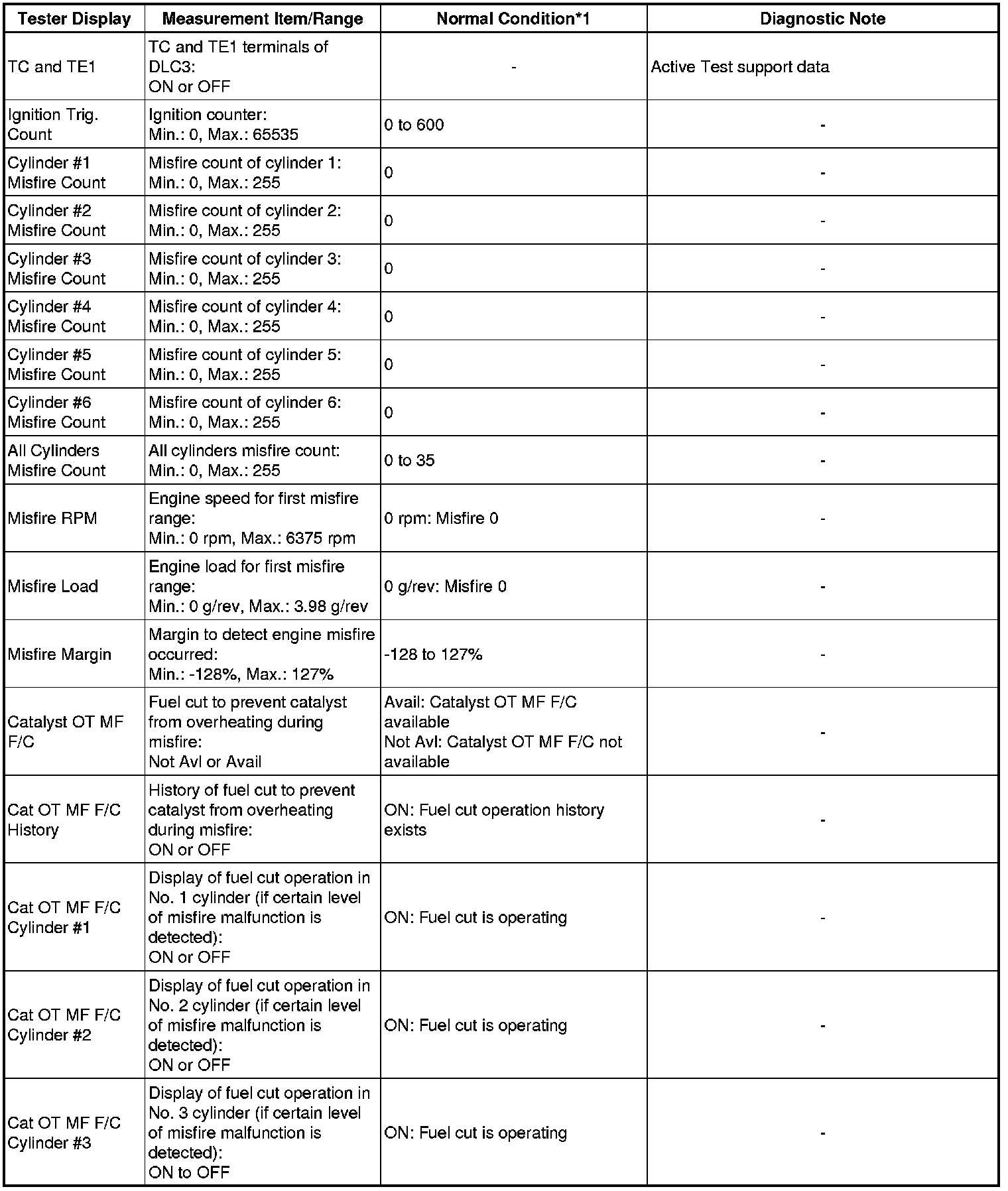 | Tester Display | Measurement Item/Range | Normal Condition*1 | Diagnostic Note |
|---|---|---|---|
| TC and TE1 | TC and TE1 terminals of DLC3: ON or OFF | - | Active Test support data |
| Ignition Trig. Count | Ignition counter: Min.: 0, Max.: 65535 | 0 to 600 | - |
| Cylinder #1 Misfire Count | Misfire count of cylinder 1: Min.: 0, Max.: 255 | 0 | - |
| Cylinder #2 Misfire Count | Misfire count of cylinder 2: Min.: 0, Max.: 255 | 0 | - |
| Cylinder #3 Misfire Count | Misfire count of cylinder 3: Min.: 0, Max.: 255 | 0 | - |
| Cylinder #4 Misfire Count | Misfire count of cylinder 4: Min.: 0, Max.: 255 | 0 | - |
| Cylinder #5 Misfire Count | Misfire count of cylinder 5: Min.: 0, Max.: 255 | 0 | - |
| Cylinder #6 Misfire Count | Misfire count of cylinder 6: Min.: 0, Max.: 255 | 0 | - |
| All Cylinders Misfire Count | All cylinders misfire count: Min.: 0, Max.: 255 | 0 to 35 | - |
| Misfire RPM | Engine speed for first misfire range: Min.: 0 rpm, Max.: 6375 rpm | 0 rpm: Misfire 0 | - |
| Misfire Load | Engine load for first misfire range: Min.: 0 g/rev, Max.: 3.98 g/rev | 0 g/rev: Misfire 0 | - |
| Misfire Margin | Margin to detect engine misfire occurred: Min.: -128%, Max.: 127% | -128 to 127% | - |
| Catalyst OT MF F/C | Fuel cut to prevent catalyst from overheating during misfire: Not Avl or Avail | Avail: Catalyst OT MF F/C available Not Avl: Catalyst OT MF F/C not available | - |
| Cat OT MF F/C History | History of fuel cut to prevent catalyst from overheating during misfire: ON or OFF | ON: Fuel cut operation history exists | - |
| Cat OT MF F/C Cylinder #1 | Display of fuel cut operation in No. 1 cylinder (if certain level of misfire malfunction is detected): ON or OFF | ON: Fuel cut is operating | - |
| Cat OT MF F/C Cylinder #2 | Display of fuel cut operation in No. 2 cylinder (if certain level of misfire malfunction is detected): ON or OFF | ON: Fuel cut is operating | - |
| Cat OT MF F/C Cylinder #3 | Display of fuel cut operation in No. 3 cylinder (if certain level of misfire malfunction is detected): ON to OFF | ON: Fuel cut is operating | - |